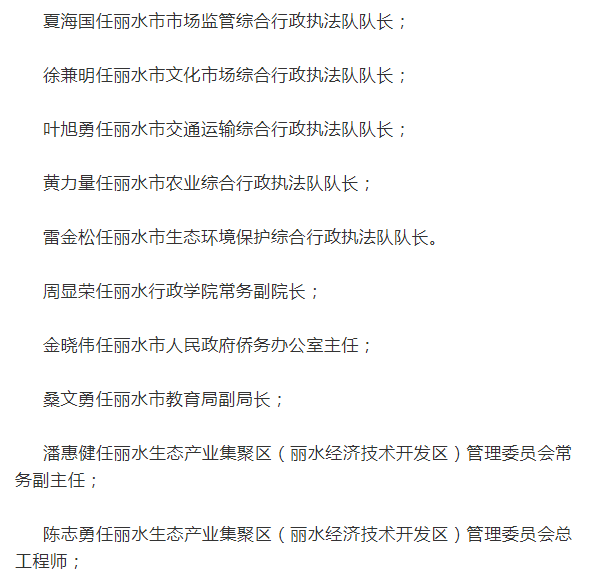 夏海国任丽水市市场监管综合行政执法队队长；

徐兼明任丽水市文化市场综合行政执法队队长；

叶旭勇任丽水市交通运输综合行政执法队队长；

黄力量任丽水市农业综合行政执法队队长；

雷金松任丽水市生态环境保护综合行政执法队队长。

周显荣任丽水行政学院常务副院长；

金晓伟任丽水市人民政府侨务办公室主任；

桑文勇任丽水市教育局副局长；

潘惠健任丽水生态产业集聚区（丽水经济技术开发区）管理委员会常务副主任；

陈志勇任丽水生态产业集聚区（丽水经济技术开发区）管理委员会总工程师；